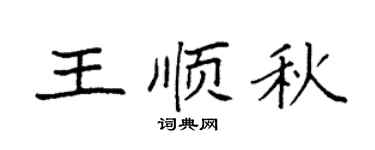 王顺秋

词典网